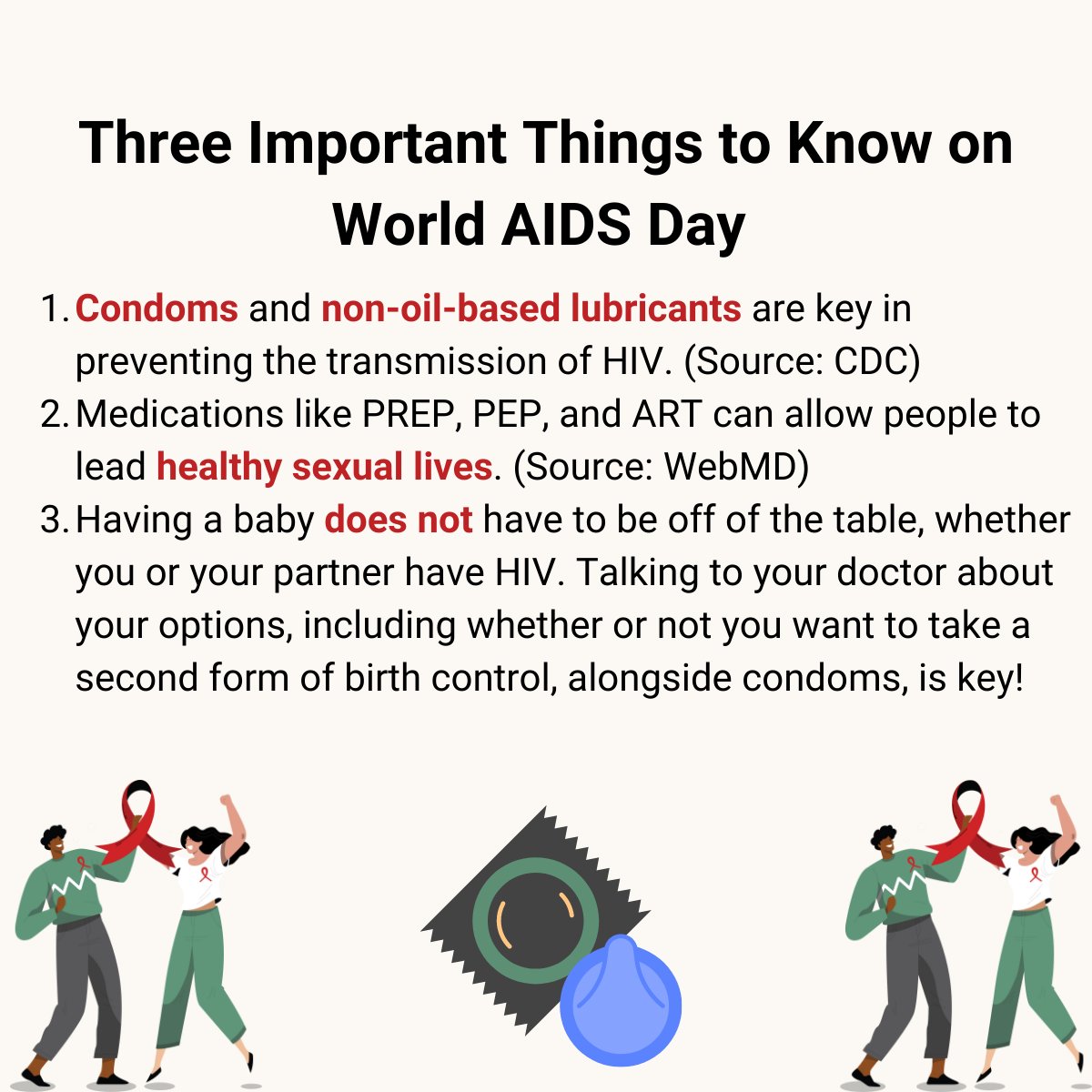 Three Important Things to Know on World AIDS Day

1. Condoms and non-oil-based lubricants are key in preventing the transmission of HIV. (Source: CDC)
2. Medications like PREP, PEP, and ART can allow people to lead healthy sexual lives. (Source: WebMD)
3. Having a baby does not have to be off of the table, whether you or your partner have HIV. Talking to your doctor about your options, including whether or not you want to take a second form of birth control, alongside condoms, is key!